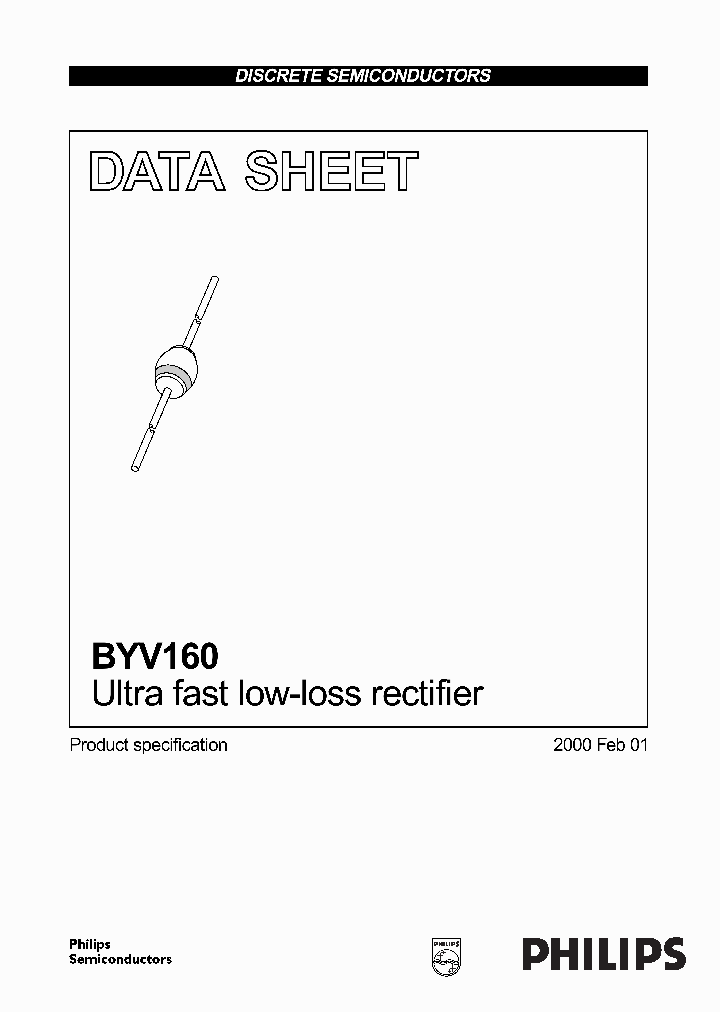 DISCRETE SEMICONDUCTORS

DATA SHEET

BYV160
Ultra fast low-loss rectifier

Product specification

2000 Feb 01

Philips
Semiconductors

PHILIPS

PHILIPS